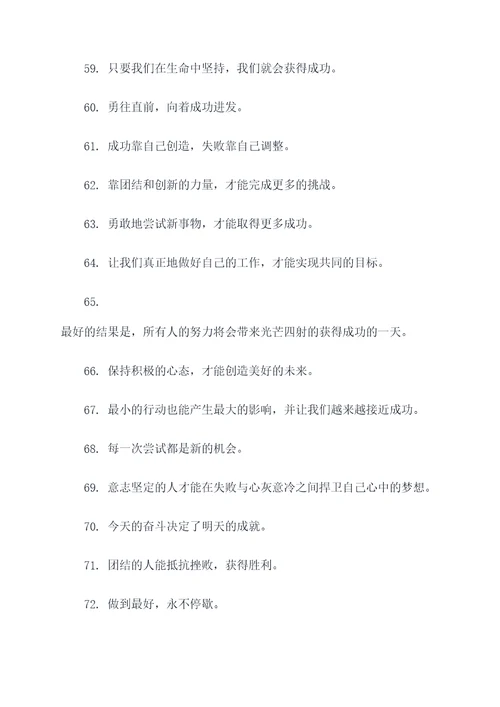 59. 只要我们在生命中坚持，我们就会获得成功。

60. 勇往直前，向着成功进发。

61. 成功靠自己创造，失败靠自己调整。

62. 靠团结和创新的力量，才能完成更多的挑战。

63. 勇敢地尝试新事物，才能取得更多成功。

64. 让我们真正地做好自己的工作，才能实现共同的目标。

65.

最好的结果是，所有人的努力将会带来光芒四射的获得成功的一天。

66. 保持积极的心态，才能创造美好的未来。

67. 最小的行动也能产生最大的影响，并让我们越来越接近成功。

68. 每一次尝试都是新的机会。

69. 意志坚定的人才能在失败与心灰意冷之间捍卫自己心中的梦想。

70. 今天的奋斗决定了明天的成就。

71. 团结的人能抵抗挫败，获得胜利。

72. 做到最好，永不停歇。